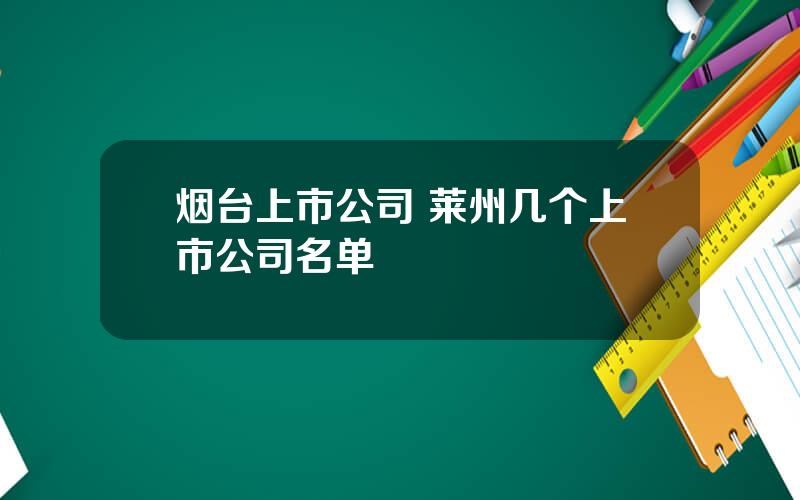 烟台上市公司 莱州几个上市公司名单